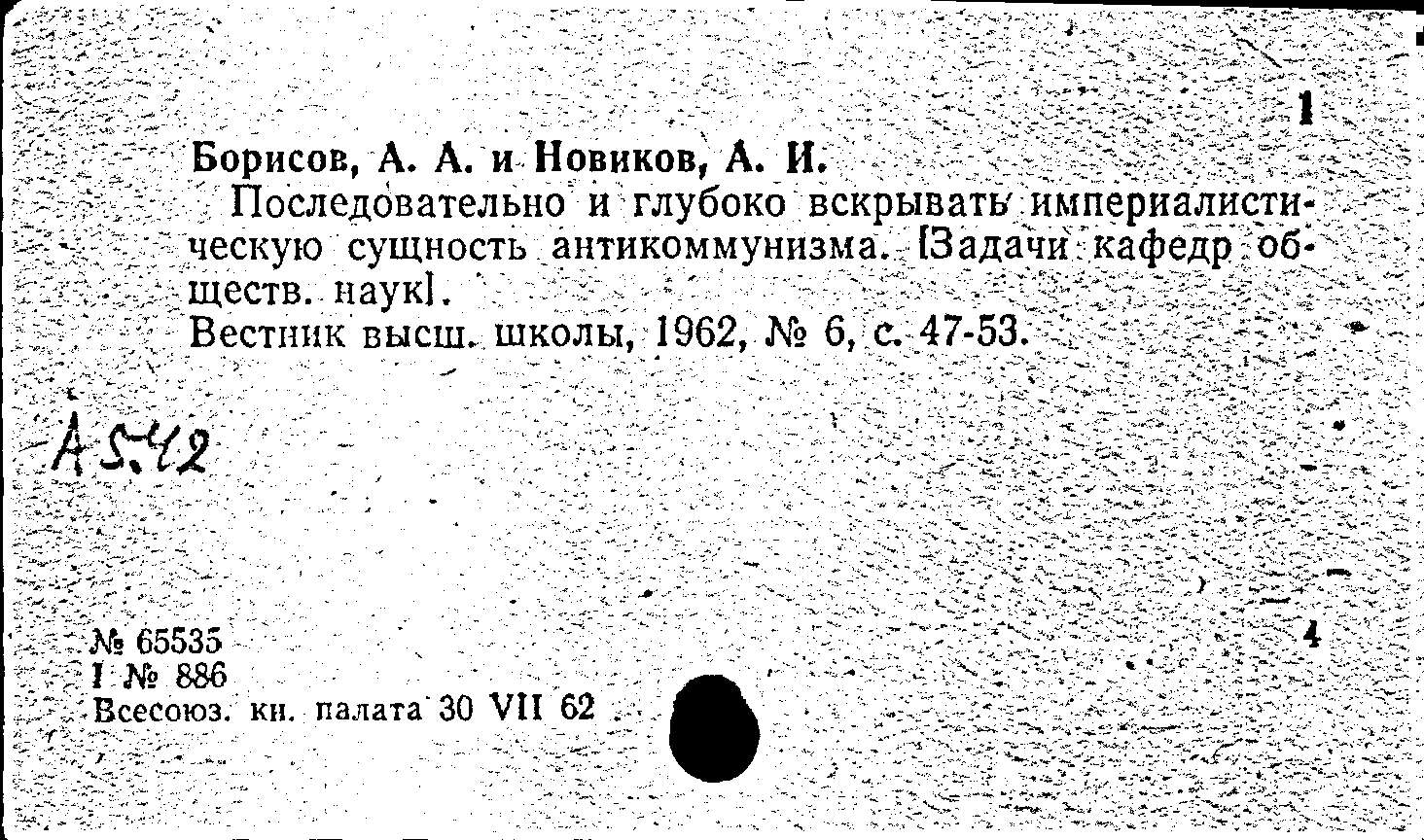 1

Борисов, А. А. и Новиков, А. И.

Последовательно и глубоко вскрывать империалистическую сущность антикоммунизма. [Задачи кафедр обществ. наук].

Вестник высш. школы, 1962, № 6, с. 47-53.

А542

№ 65535
I № 886
Всесоюз. кн. палата 30 VII 62

4